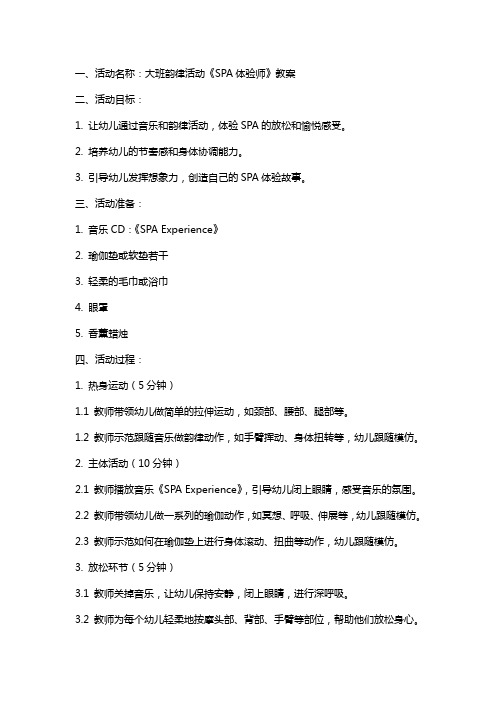 一、活动名称：大班韵律活动《SPA 体验师》教案

二、活动目标：

1. 让幼儿通过音乐和韵律活动，体验 SPA 的放松和愉悦感受。

2. 培养幼儿的节奏感和身体协调能力。

3. 引导幼儿发挥想象力，创造自己的 SPA 体验故事。

三、活动准备：

1. 音乐 CD：《SPA Experience》

2. 瑜伽垫或软垫若干

3. 轻柔的毛巾或浴巾

4. 眼罩

5. 香薰蜡烛

四、活动过程：

1. 热身运动（5 分钟）

1.1 教师带领幼儿做简单的拉伸运动，如颈部、腰部、腿部等。

1.2 教师示范跟随音乐做韵律动作，如手臂挥动、身体扭转等，幼儿跟随模仿。

2. 主体活动（10 分钟）

2.1 教师播放音乐《SPA Experience》，引导幼儿闭上眼睛，感受音乐的氛围。

2.2 教师带领幼儿做一系列的瑜伽动作，如冥想、呼吸、伸展等，幼儿跟随模仿。

2.3 教师示范如何在瑜伽垫上进行身体滚动、扭曲等动作，幼儿跟随模仿。

3. 放松环节（5 分钟）

3.1 教师关掉音乐，让幼儿保持安静，闭上眼睛，进行深呼吸。

3.2 教师为每个幼儿轻柔地按摩头部、背部、手臂等部位，帮助他们放松身心。